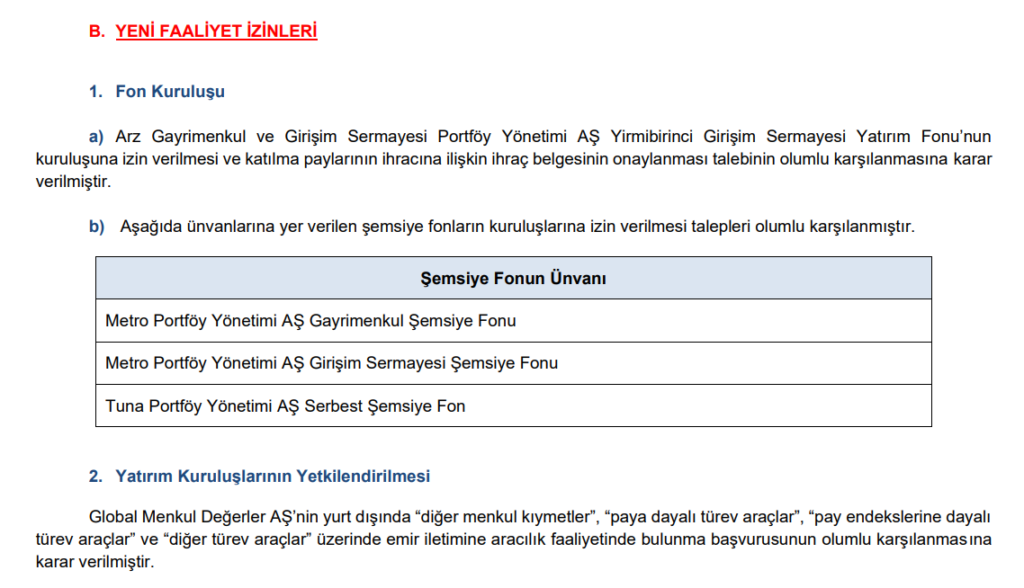 B. YENİ FAALİYET İZİNLERİ

1. Fon Kuruluşu

a) Arz Gayrimenkul ve Girişim Sermayesi Portföy Yönetimi AŞ Yirmibirinci Girişim Sermayesi Yatırım Fonu'nun kuruluşuna izin verilmesi ve katılma paylarının ihracına ilişkin ihraç belgesinin onaylanması talebinin olumlu karşılanmasına karar verilmiştir.

b) Aşağıda ünvanlarına yer verilen şemsiye fonların kuruluşlarına izin verilmesi talepleri olumlu karşılanmıştır.

| Şemsiye Fonun Ünvanı |
|---|
| Metro Portföy Yönetimi AŞ Gayrimenkul Şemsiye Fonu |
| Metro Portföy Yönetimi AŞ Girişim Sermayesi Şemsiye Fonu |
| Tuna Portföy Yönetimi AŞ Serbest Şemsiye Fon |

2. Yatırım Kuruluşlarının Yetkilendirilmesi

Global Menkul Değerler AŞ'nin yurt dışında "diğer menkul kıymetler", "paya dayalı türev araçlar", "pay endekslerine dayalı türev araçlar" ve "diğer türev araçlar" üzerinde emir iletimine aracılık faaliyetinde bulunma başvurusunun olumlu karşılanmasına karar verilmiştir.